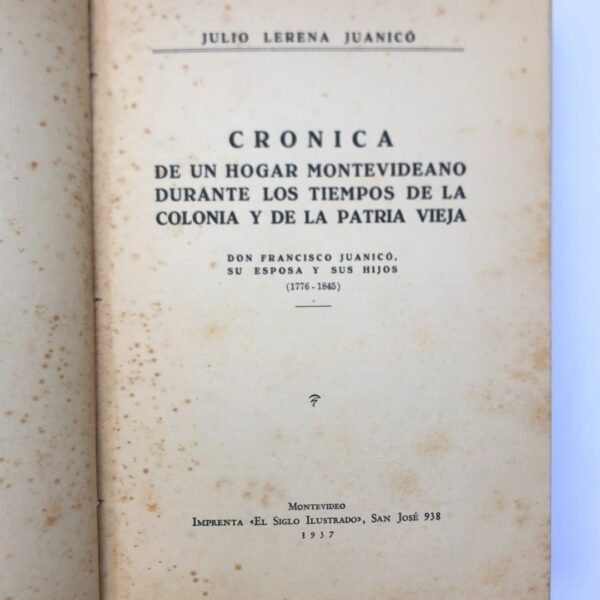 JULIO LERENA JUANICÓ

CRONICA
DE UN HOGAR MONTEVIDEANO DURANTE LOS TIEMPOS DE LA COLONIA Y DE LA PATRIA VIEJA

DON FRANCISCO JUANICÓ, SU ESPOSA Y SUS HIJOS
(1776 - 1845)

MONTEVIDEO
IMPRENTA «EL SIGLO ILUSTRADO», SAN JOSÉ 938
1937